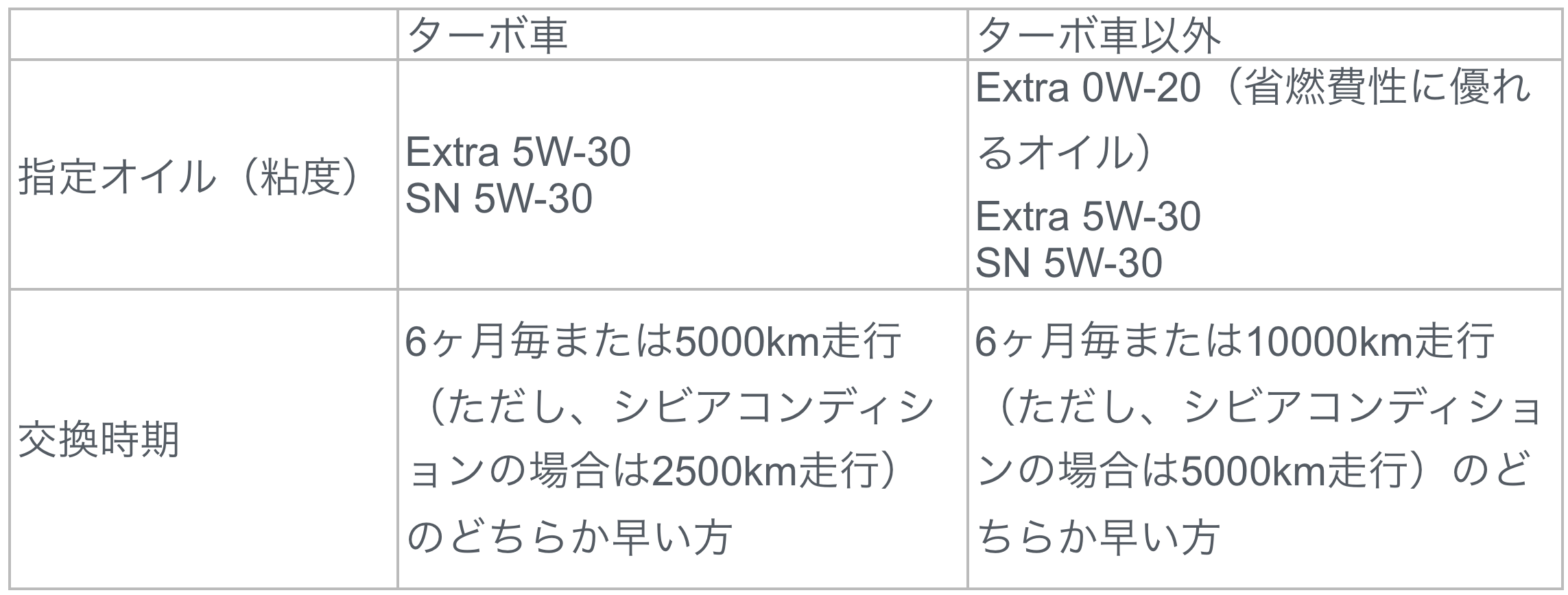 | | ターボ車 | ターボ車以外 |
|---|---|---|
| 指定オイル（粘度） | Extra 5W-30 SN 5W-30 | Extra 0W-20（省燃費性に優れるオイル） Extra 5W-30 SN 5W-30 |
| 交換時期 | 6ヶ月毎または5000km走行（ただし、シビアコンディションの場合は2500km走行）のどちらか早い方 | 6ヶ月毎または10000km走行（ただし、シビアコンディションの場合は5000km走行）のどちらか早い方 |